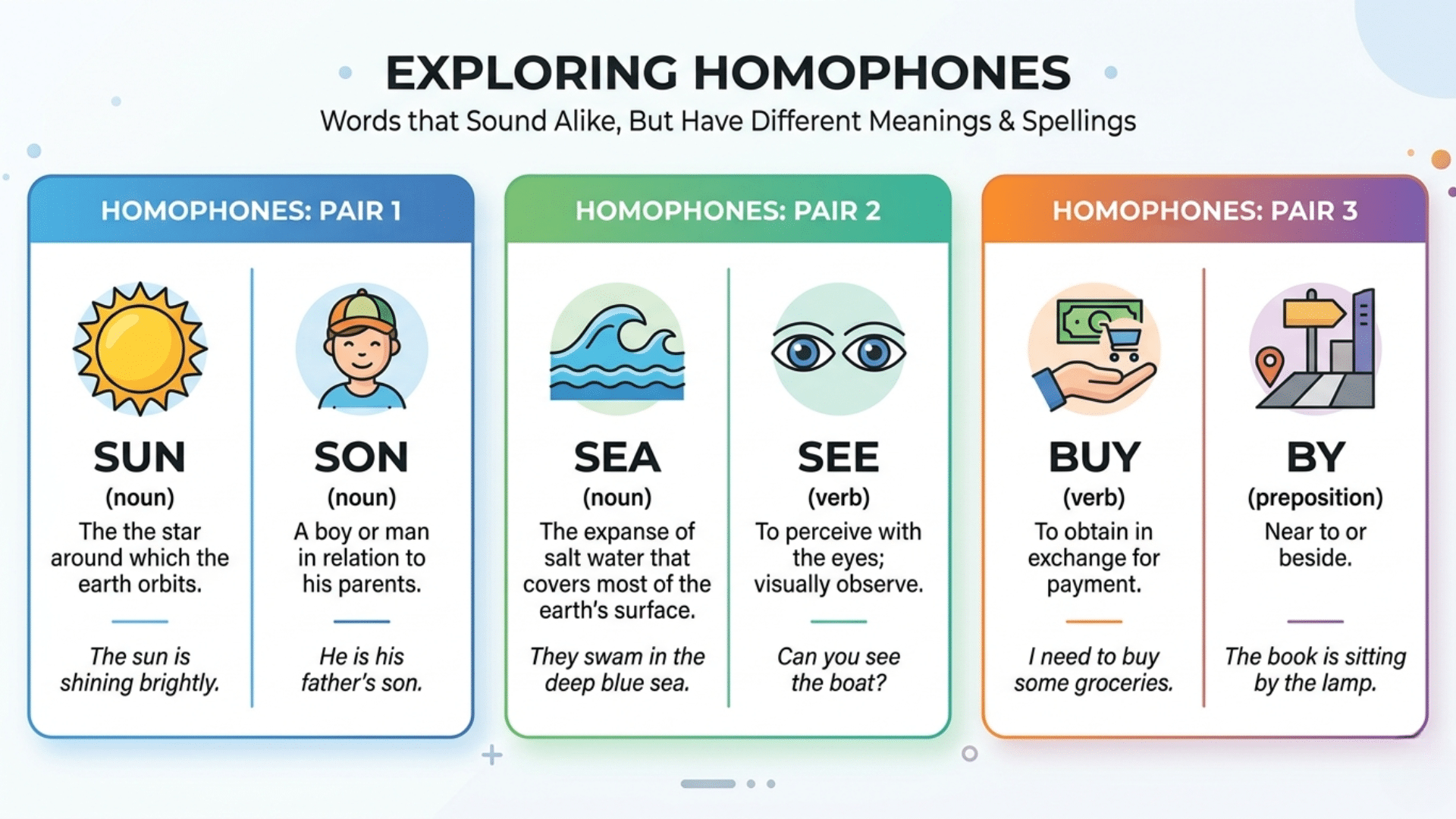 EXPLORING HOMOPHONES

Words that Sound Alike, But Have Different Meanings & Spellings

HOMOPHONES: PAIR 1

SUN
(noun)
The the star around which the earth orbits.

The sun is shining brightly.

SON
(noun)
A boy or man in relation to his parents.

He is his father's son.

HOMOPHONES: PAIR 2

SEA
(noun)
The expanse of salt water that covers most of the earth's surface.

They swam in the deep blue sea.

SEE
(verb)
To perceive with the eyes; visually observe.

Can you see the boat?

HOMOPHONES: PAIR 3

BUY
(verb)
To obtain in exchange for payment.

I need to buy some groceries.

BY
(preposition)
Near to or beside.

The book is sitting by the lamp.